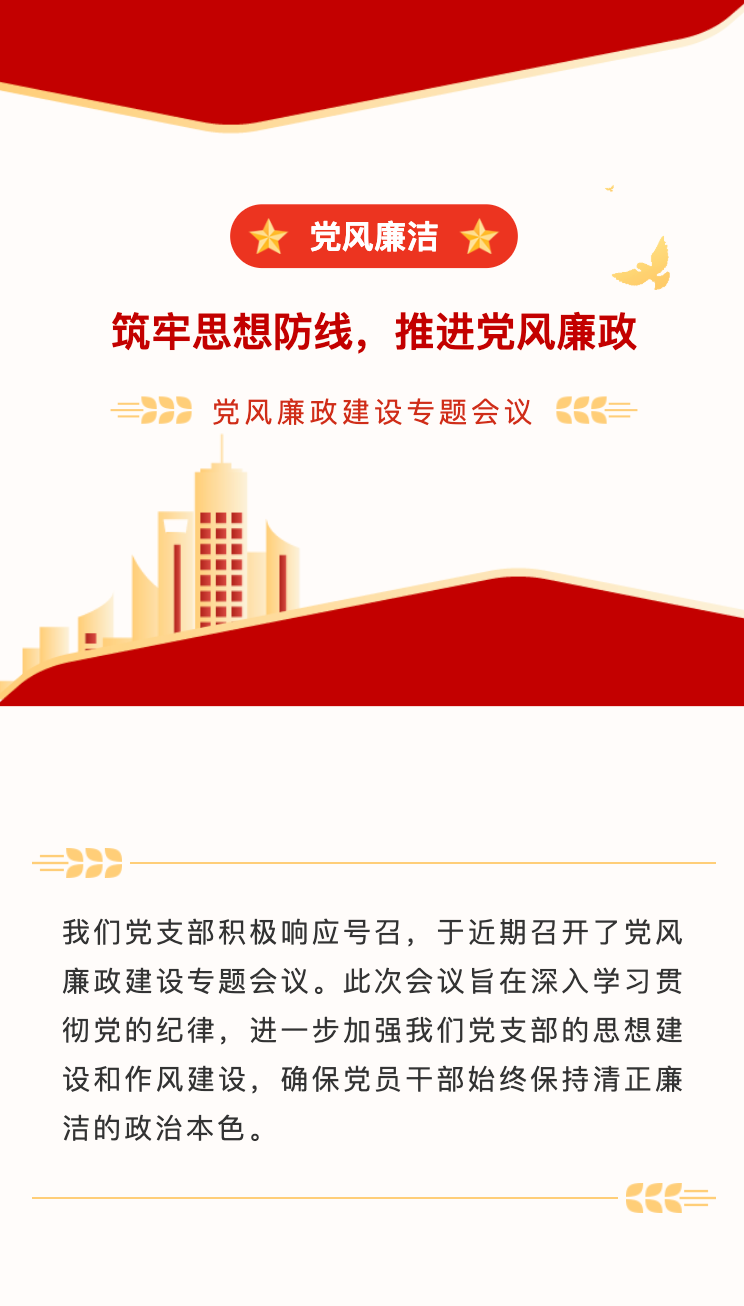 党风廉洁

筑牢思想防线，推进党风廉政

党风廉政建设专题会议

我们党支部积极响应号召，于近期召开了党风廉政建设专题会议。此次会议旨在深入学习贯彻党的纪律，进一步加强我们党支部的思想建设和作风建设，确保党员干部始终保持清正廉洁的政治本色。